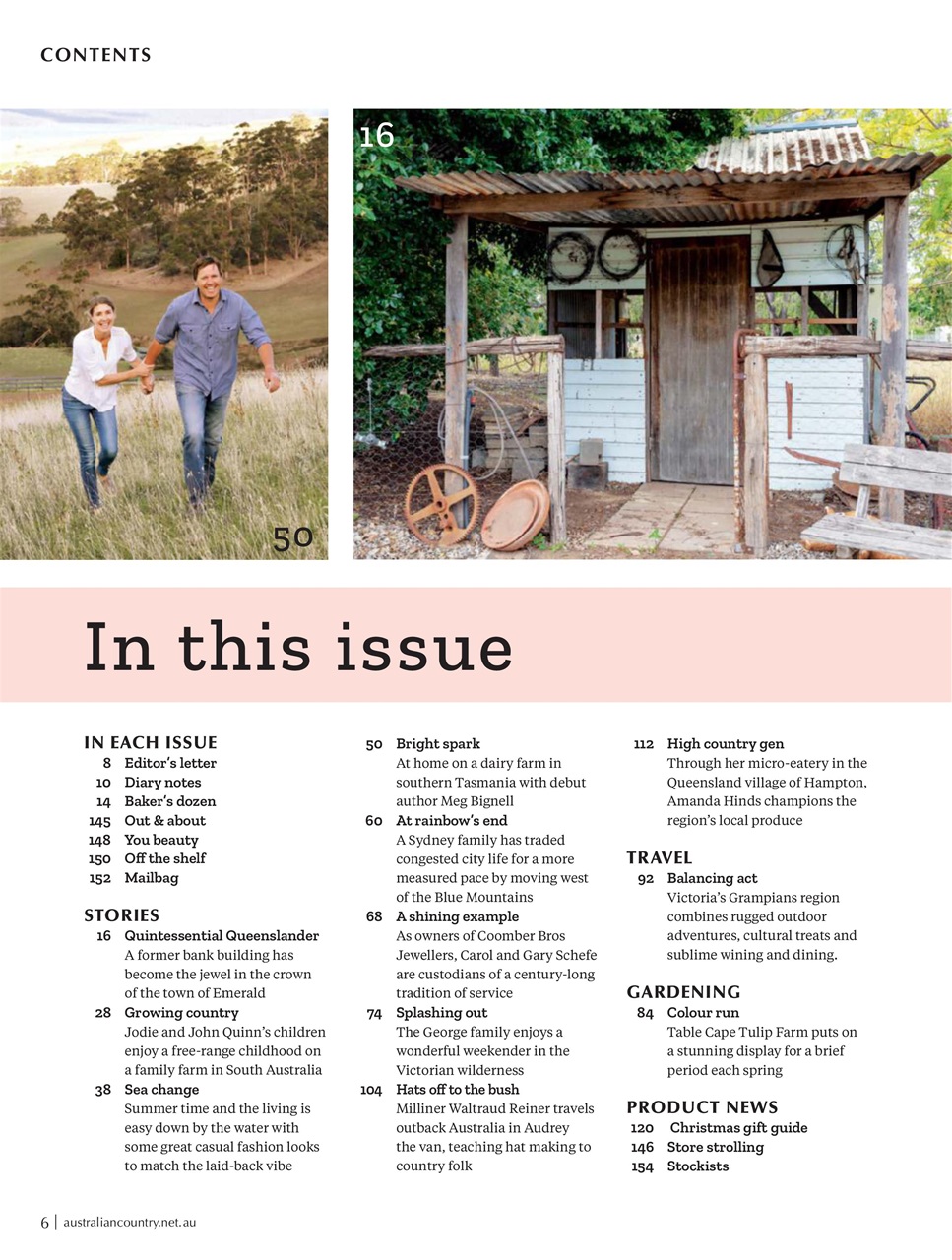 CONTENTS

50

16

In this issue

IN EACH ISSUE
8 Editor's letter
10 Diary notes
14 Baker's dozen
145 Out & about
148 You beauty
150 Off the shelf
152 Mailbag

STORIES
16 Quintessential Queenslander
A former bank building has become the jewel in the crown of the town of Emerald
28 Growing country
Jodie and John Quinn's children enjoy a free-range childhood on a family farm in South Australia
38 Sea change
Summer time and the living is easy down by the water with some great casual fashion looks to match the laid-back vibe

50 Bright spark
At home on a dairy farm in southern Tasmania with debut author Meg Bignell
60 At rainbow's end
A Sydney family has traded congested city life for a more measured pace by moving west of the Blue Mountains
68 A shining example
As owners of Coomber Bros Jewellers, Carol and Gary Schefe are custodians of a century-long tradition of service
74 Splashing out
The George family enjoys a wonderful weekender in the Victorian wilderness
104 Hats off to the bush
Milliner Waltraud Reiner travels outback Australia in Audrey the van, teaching hat making to country folk

112 High country gen
Through her micro-eatery in the Queensland village of Hampton, Amanda Hinds champions the region's local produce

TRAVEL
92 Balancing act
Victoria's Grampians region combines rugged outdoor adventures, cultural treats and sublime wining and dining.

GARDENING
84 Colour run
Table Cape Tulip Farm puts on a stunning display for a brief period each spring

PRODUCT NEWS
120 Christmas gift guide
146 Store strolling
154 Stockists

6 | australiancountry.net.au